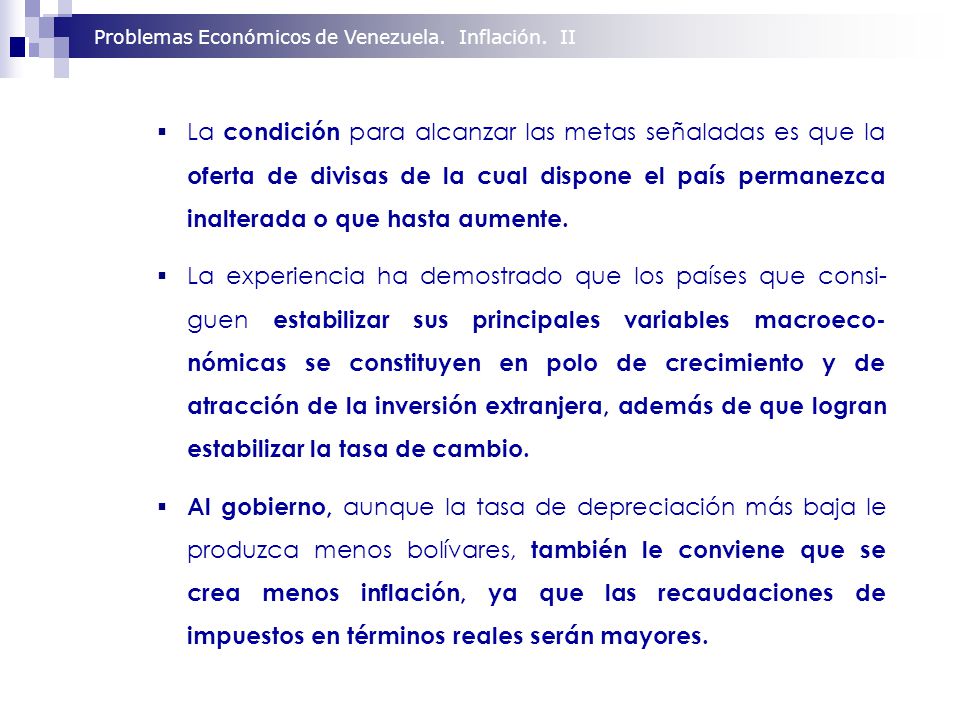 Problemas Económicos de Venezuela. Inflación. II

▪ La condición para alcanzar las metas señaladas es que la oferta de divisas de la cual dispone el país permanezca inalterada o que hasta aumente.

▪ La experiencia ha demostrado que los países que consiguen estabilizar sus principales variables macroeconómicas se constituyen en polo de crecimiento y de atracción de la inversión extranjera, además de que logran estabilizar la tasa de cambio.

▪ Al gobierno, aunque la tasa de depreciación más baja le produzca menos bolívares, también le conviene que se crea menos inflación, ya que las recaudaciones de impuestos en términos reales serán mayores.